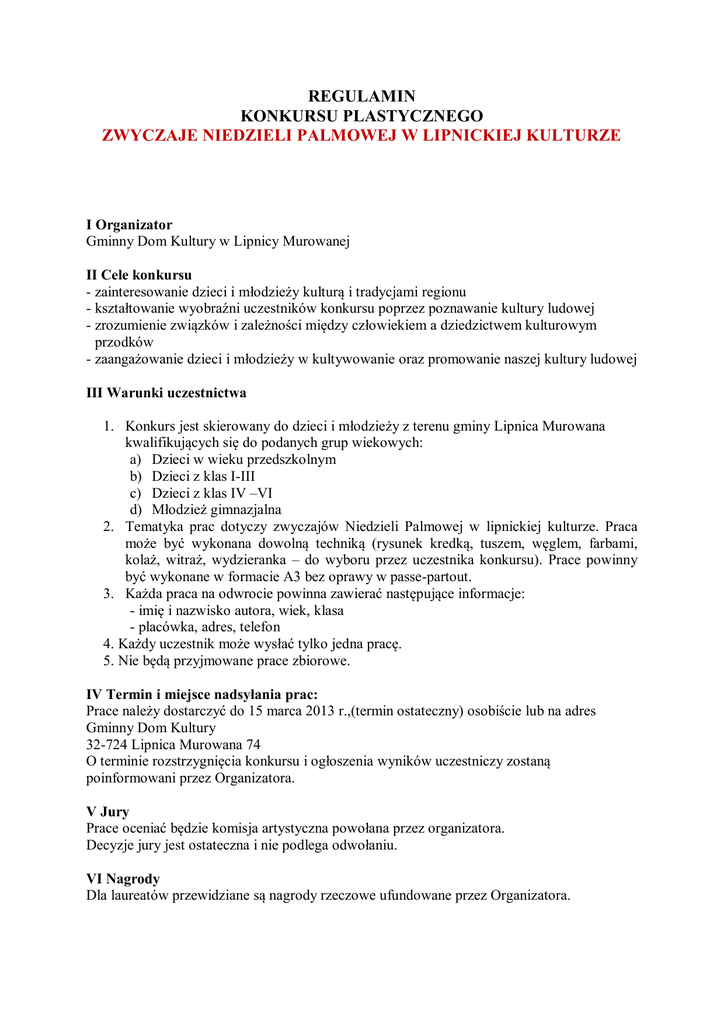 REGULAMIN
KONKURSU PLASTYCZNEGO
ZWYCZAJE NIEDZIELI PALMOWEJ W LIPNICKIEJ KULTURZE

I Organizator
Gminny Dom Kultury w Lipnicy Murowanej

II Cele konkursu
- zainteresowanie dzieci i młodzieży kulturą i tradycjami regionu
- kształtowanie wyobraźni uczestników konkursu poprzez poznawanie kultury ludowej
- zrozumienie związków i zależności między człowiekiem a dziedzictwem kulturowym przodków
- zaangażowanie dzieci i młodzieży w kultywowanie oraz promowanie naszej kultury ludowej

III Warunki uczestnictwa

1. Konkurs jest skierowany do dzieci i młodzieży z terenu gminy Lipnica Murowana kwalifikujących się do podanych grup wiekowych:
a) Dzieci w wieku przedszkolnym
b) Dzieci z klas I-III
c) Dzieci z klas IV –VI
d) Młodzież gimnazjalna
2. Tematyka prac dotyczy zwyczajów Niedzieli Palmowej w lipnickiej kulturze. Praca może być wykonana dowolną techniką (rysunek kredką, tuszem, węglem, farbami, kolaż, witraż, wydzieranka – do wyboru przez uczestnika konkursu). Prace powinny być wykonane w formacie A3 bez oprawy w passe-partout.
3. Każda praca na odwrocie powinna zawierać następujące informacje:
- imię i nazwisko autora, wiek, klasa
- placówka, adres, telefon
4. Każdy uczestnik może wysłać tylko jedna pracę.
5. Nie będą przyjmowane prace zbiorowe.

IV Termin i miejsce nadsyłania prac:
Prace należy dostarczyć do 15 marca 2013 r.,(termin ostateczny) osobiście lub na adres
Gminny Dom Kultury
32-724 Lipnica Murowana 74
O terminie rozstrzygnięcia konkursu i ogłoszenia wyników uczestniczy zostaną poinformowani przez Organizatora.

V Jury
Prace oceniać będzie komisja artystyczna powołana przez organizatora.
Decyzje jury jest ostateczna i nie podlega odwołaniu.

VI Nagrody
Dla laureatów przewidziane są nagrody rzeczowe ufundowane przez Organizatora.